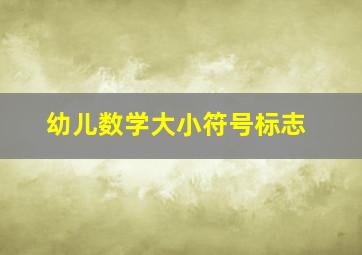 幼儿数学大小符号标志